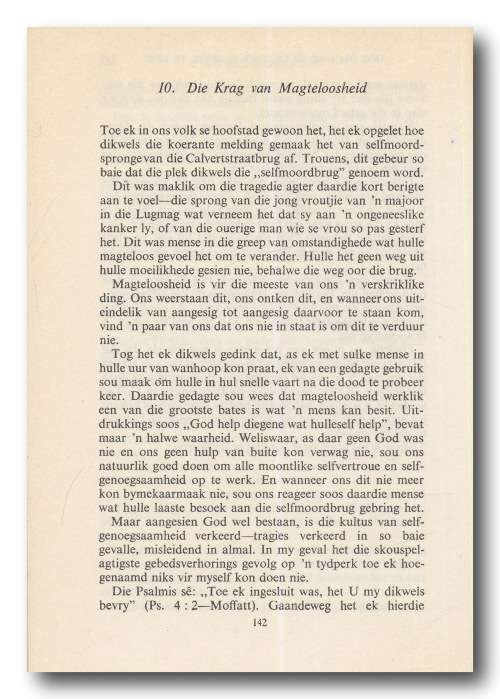 10. Die Krag van Magteloosheid

Toe ek in ons volk se hoofstad gewoon het, het ek opgelet hoe dikwels die koerante melding gemaak het van selfmoordspronge van die Calvertstraatbrug af. Trouens, dit gebeur so baie dat die plek dikwels die „selfmoordbrug" genoem word.

Dit was maklik om die tragedie agter daardie kort berigte aan te voel—die sprong van die jong vroutjie van 'n majoor in die Lugmag wat verneem het dat sy aan 'n ongeneeslike kanker ly, of van die ouerige man wie se vrou so pas gesterf het. Dit was mense in die greep van omstandighede wat hulle magteloos gevoel het om te verander. Hulle het geen weg uit hulle moeilikhede gesien nie, behalwe die weg oor die brug.

Magteloosheid is vir die meeste van ons 'n verskriklike ding. Ons weerstaan dit, ons ontken dit, en wanneer ons uiteindelik van aangesig tot aangesig daarvoor te staan kom, vind 'n paar van ons dat ons nie in staat is om dit te verduur nie.

Tog het ek dikwels gedink dat, as ek met sulke mense in hulle uur van wanhoop kon praat, ek van een gedagte gebruik sou maak om hulle in hul snelle vaart na die dood te probeer keer. Daardie gedagte sou wees dat magteloosheid werklik een van die grootste bates is wat 'n mens kan besit. Uitdrukkings soos „God help diegene wat hulleself help", bevat maar 'n halwe waarheid. Weliswaar, as daar geen God was nie en ons geen hulp van buite kon verwag nie, sou ons natuurlik goed doen om alle moontlike selfvertroue en selfgenoegsaamheid op te werk. En wanneer ons dit nie meer kon bymekaarmaak nie, sou ons reageer soos daardie mense wat hulle laaste besoek aan die selfmoordbrug gebring het.

Maar aangesien God wel bestaan, is die kultus van selfgenoegsaamheid verkeerd—tragies verkeerd in so baie gevalle, misleidend in almal. In my geval het die skouspelagtigste gebedsverhorings gevolg op 'n tydperk toe ek hoegenaamd niks vir myself kon doen nie.

Die Psalmis sê: „Toe ek ingesluit was, het U my dikwels bevry" (Ps. 4 : 2—Moffatt). Gaandeweg het ek hierdie

142